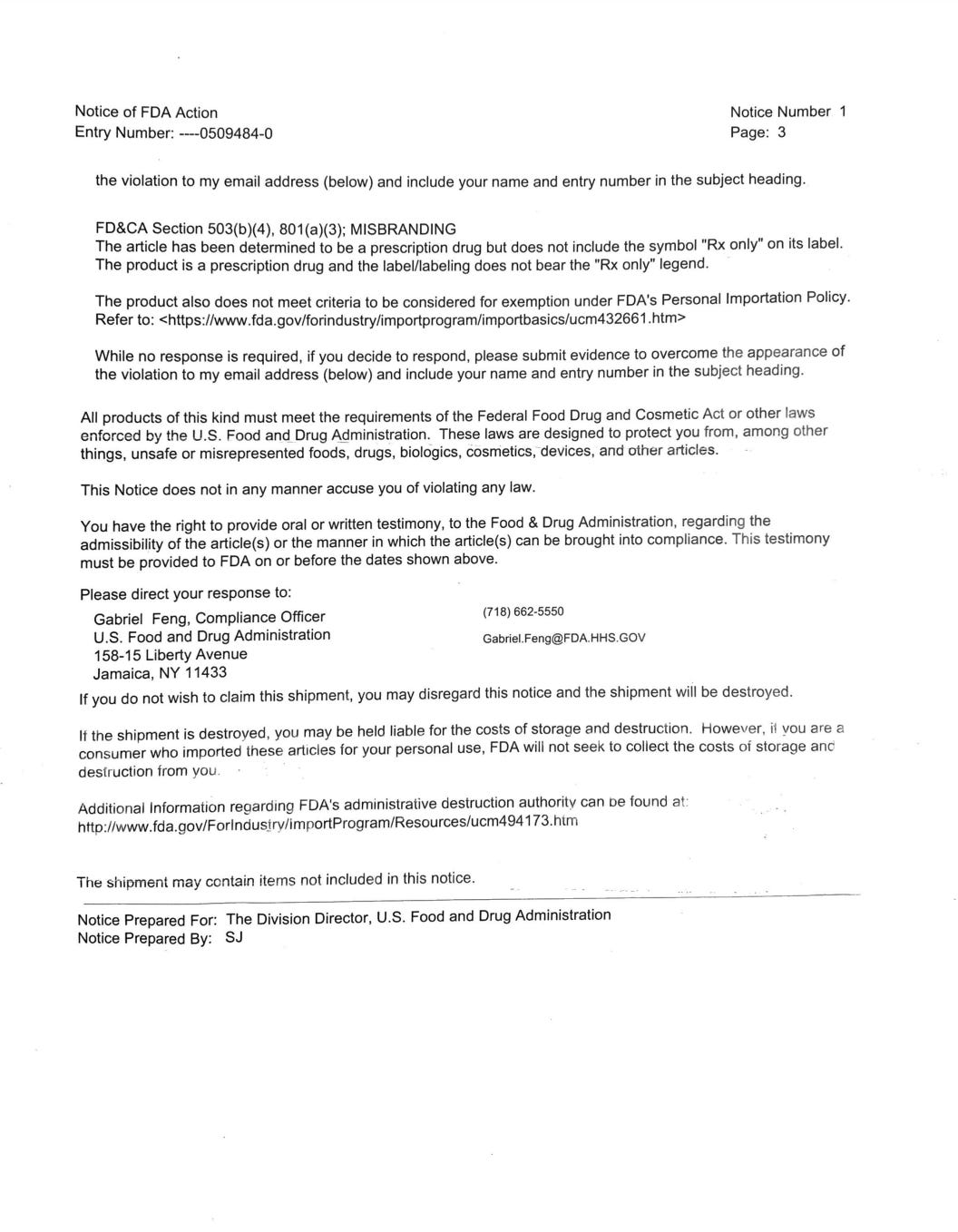 Notice of FDA Action
Entry Number: ----0509484-0

Notice Number 1
Page: 3

the violation to my email address (below) and include your name and entry number in the subject heading.

FD&CA Section 503(b)(4), 801(a)(3); MISBRANDING
The article has been determined to be a prescription drug but does not include the symbol "Rx only" on its label. The product is a prescription drug and the label/labeling does not bear the "Rx only" legend.

The product also does not meet criteria to be considered for exemption under FDA's Personal Importation Policy. Refer to: <https://www.fda.gov/forindustry/importprogram/importbasics/ucm432661.htm>

While no response is required, if you decide to respond, please submit evidence to overcome the appearance of the violation to my email address (below) and include your name and entry number in the subject heading.

All products of this kind must meet the requirements of the Federal Food Drug and Cosmetic Act or other laws enforced by the U.S. Food and Drug Administration. These laws are designed to protect you from, among other things, unsafe or misrepresented foods, drugs, biologics, cosmetics, devices, and other articles.

This Notice does not in any manner accuse you of violating any law.

You have the right to provide oral or written testimony, to the Food & Drug Administration, regarding the admissibility of the article(s) or the manner in which the article(s) can be brought into compliance. This testimony must be provided to FDA on or before the dates shown above.

Please direct your response to:
Gabriel Feng, Compliance Officer
U.S. Food and Drug Administration
158-15 Liberty Avenue
Jamaica, NY 11433

(718) 662-5550
Gabriel.Feng@FDA.HHS.GOV

If you do not wish to claim this shipment, you may disregard this notice and the shipment will be destroyed.

If the shipment is destroyed, you may be held liable for the costs of storage and destruction. However, if you are a consumer who imported these articles for your personal use, FDA will not seek to collect the costs of storage and destruction from you.

Additional Information regarding FDA's administrative destruction authority can be found at:
http://www.fda.gov/ForIndustry/importProgram/Resources/ucm494173.htm

The shipment may contain items not included in this notice.

Notice Prepared For: The Division Director, U.S. Food and Drug Administration
Notice Prepared By: SJ